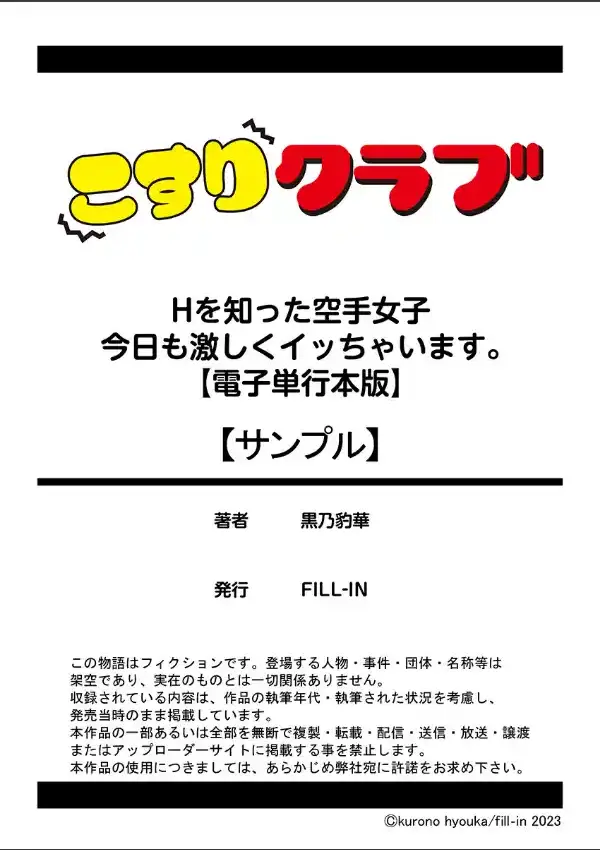 こすりクラブ

Hを知った空手女子
今日も激しくイッちゃいます。
【電子単行本版】

【サンプル】

著者　黒乃豹華

発行　FILL-IN

この物語はフィクションです。登場する人物・事件・団体・名称等は架空であり、実在のものとは一切関係ありません。
収録されている内容は、作品の執筆年代・執筆された状況を考慮し、発売当時のまま掲載しています。
本作品の一部あるいは全部を無断で複製・転載・配信・送信・放送・譲渡またはアップローダーサイトに掲載する事を禁止します。
本作品の使用につきましては、あらかじめ弊社宛に許諾をお求め下さい。

©kurono hyouka/fill-in 2023